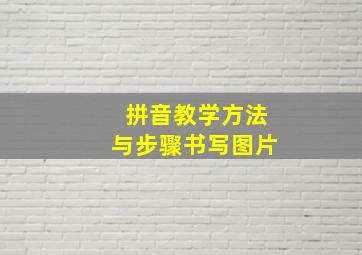 拼音教学方法
与步骤书写图片